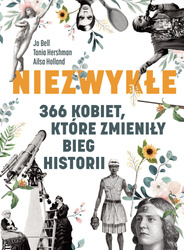 Jo Bell
Tania Hershman
Ailsa Holland

NIEZWYKŁE

366 KOBIET, KTÓRE ZMIENIŁY BIEG HISTORII